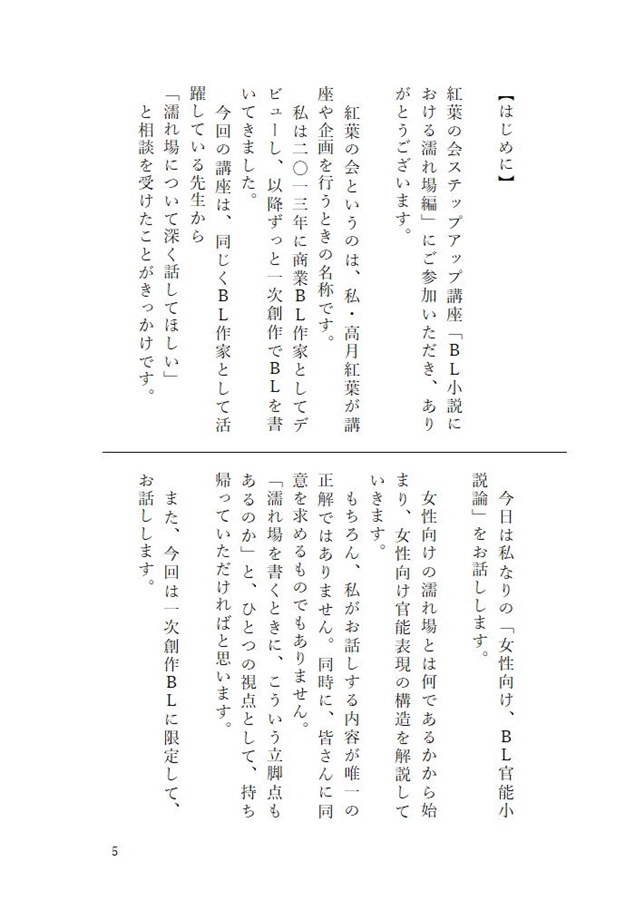 【はじめに】

紅葉の会ステップアップ講座「BL小説における濡れ場編」にご参加いただき、ありがとうございます。

紅葉の会というのは、私・高月紅葉が講座や企画を行うときの名称です。

私は二〇一三年に商業BL作家としてデビューし、以降ずっと一次創作でBLを書いてきました。

今回の講座は、同じくBL作家として活躍している先生から

「濡れ場について深く話してほしい」

と相談を受けたことがきっかけです。

今日は私なりの「女性向け、BL官能小説論」をお話しします。

女性向けの濡れ場とは何であるかから始まり、女性向け官能表現の構造を解説していきます。

もちろん、私がお話しする内容が唯一の正解ではありません。同時に、皆さんに同意を求めるものでもありません。

「濡れ場を書くときに、こういう立脚点もあるのか」と、ひとつの視点として、持ち帰っていただければと思います。

また、今回は一次創作BLに限定して、お話しします。

5